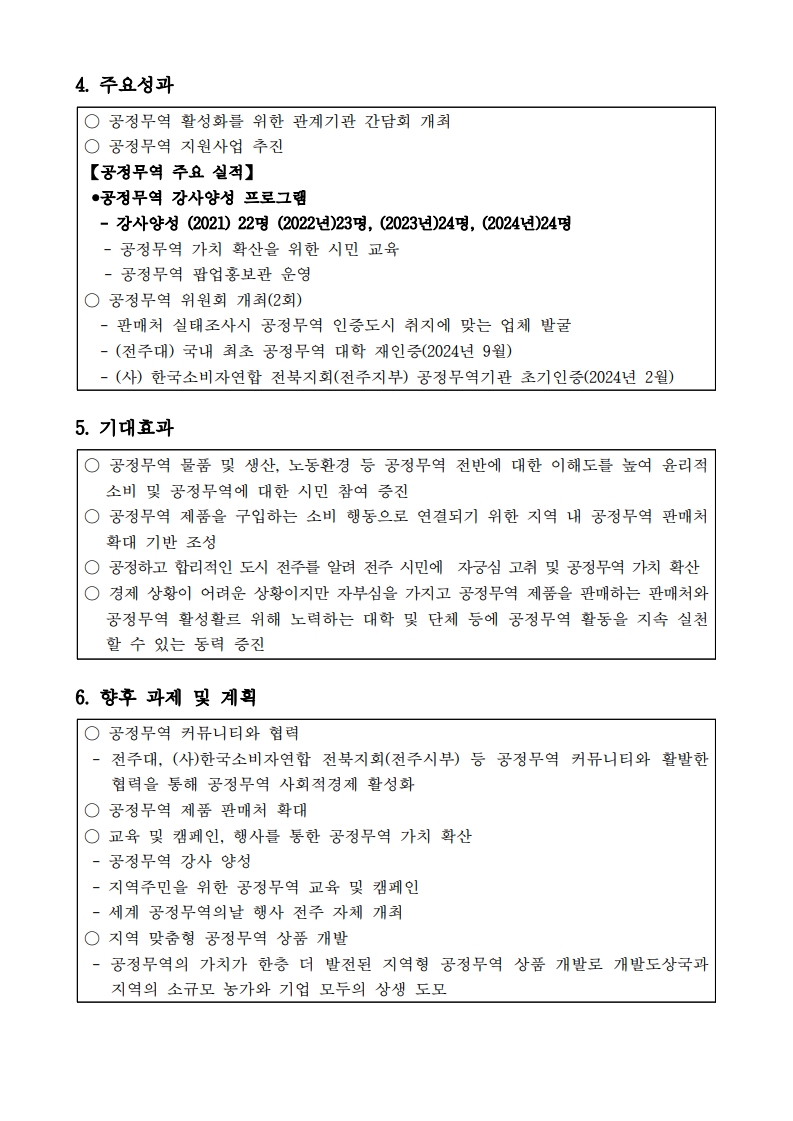 4. 주요성과

○ 공정무역 활성화를 위한 관계기관 간담회 개최
○ 공정무역 지원사업 추진
【공정무역 주요 실적】
●공정무역 강사양성 프로그램
- 강사양성 (2021) 22명 (2022년)23명, (2023년)24명, (2024년)24명
- 공정무역 가치 확산을 위한 시민 교육
- 공정무역 팝업홍보관 운영
○ 공정무역 위원회 개최(2회)
- 판매처 실태조사시 공정무역 인증도시 취지에 맞는 업체 발굴
- (전주대) 국내 최초 공정무역 대학 재인증(2024년 9월)
- (사) 한국소비자연합 전북지회(전주지부) 공정무역기관 초기인증(2024년 2월)

5. 기대효과

○ 공정무역 물품 및 생산, 노동환경 등 공정무역 전반에 대한 이해도를 높여 윤리적 소비 및 공정무역에 대한 시민 참여 증진
○ 공정무역 제품을 구입하는 소비 행동으로 연결되기 위한 지역 내 공정무역 판매처 확대 기반 조성
○ 공정하고 합리적인 도시 전주를 알려 전주 시민에 자긍심 고취 및 공정무역 가치 확산
○ 경제 상황이 어려운 상황이지만 자부심을 가지고 공정무역 제품을 판매하는 판매처와 공정무역 활성활르 위해 노력하는 대학 및 단체 등에 공정무역 활동을 지속 실천 할 수 있는 동력 증진

6. 향후 과제 및 계획

○ 공정무역 커뮤니티와 협력
- 전주대, (사)한국소비자연합 전북지회(전주시부) 등 공정무역 커뮤니티와 활발한 협력을 통해 공정무역 사회적경제 활성화
○ 공정무역 제품 판매처 확대
○ 교육 및 캠페인, 행사를 통한 공정무역 가치 확산
- 공정무역 강사 양성
- 지역주민을 위한 공정무역 교육 및 캠페인
- 세계 공정무역의날 행사 전주 자체 개최
○ 지역 맞춤형 공정무역 상품 개발
- 공정무역의 가치가 한층 더 발전된 지역형 공정무역 상품 개발로 개발도상국과 지역의 소규모 농가와 기업 모두의 상생 도모